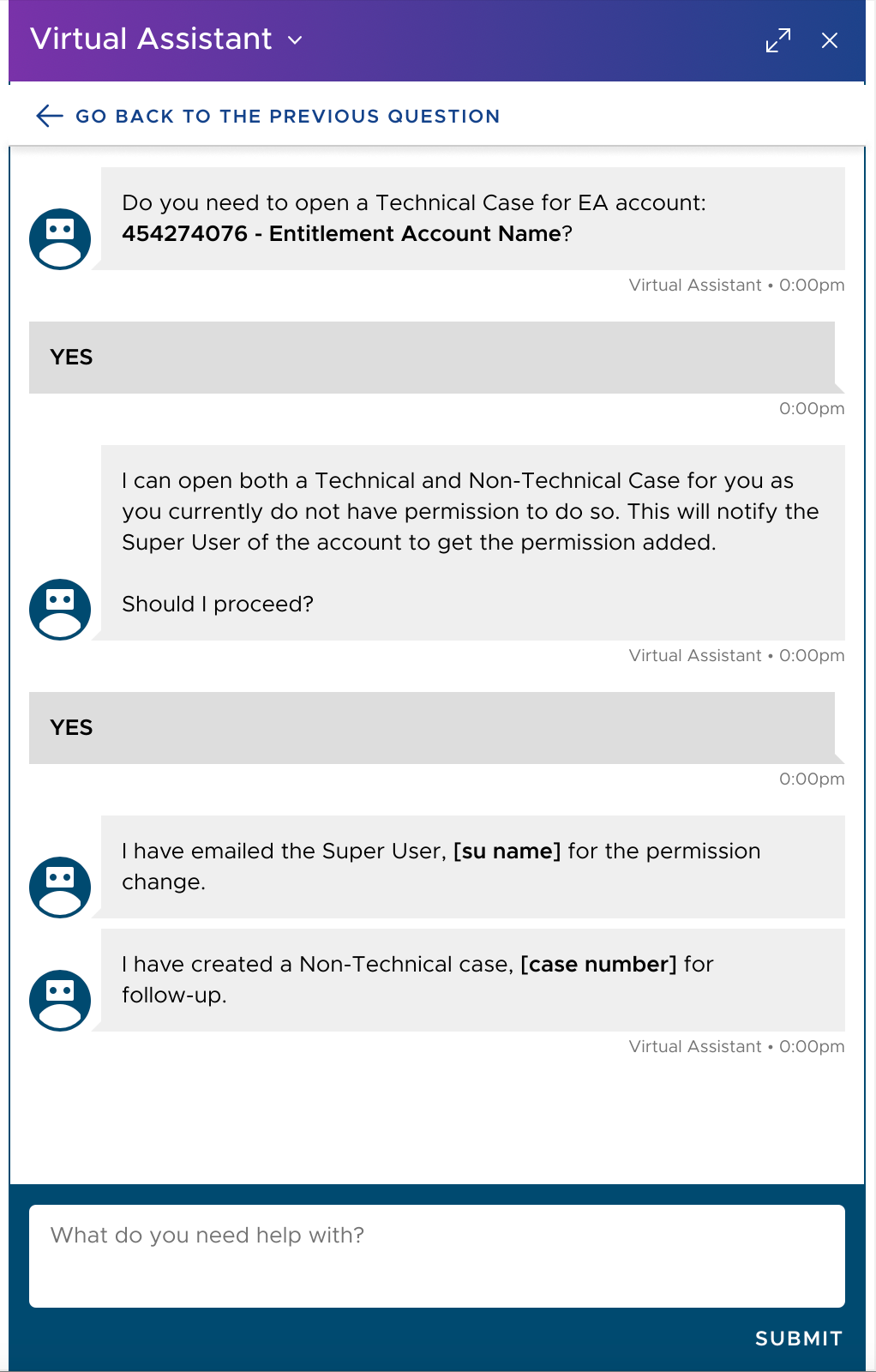 Virtual Assistant

GO BACK TO THE PREVIOUS QUESTION

Do you need to open a Technical Case for EA account: 454274076 - Entitlement Account Name?

Virtual Assistant • 0:00pm

YES

0:00pm

I can open both a Technical and Non-Technical Case for you as you currently do not have permission to do so. This will notify the Super User of the account to get the permission added.

Should I proceed?

Virtual Assistant • 0:00pm

YES

0:00pm

I have emailed the Super User, [su name] for the permission change.

I have created a Non-Technical case, [case number] for follow-up.

Virtual Assistant • 0:00pm

What do you need help with?

SUBMIT